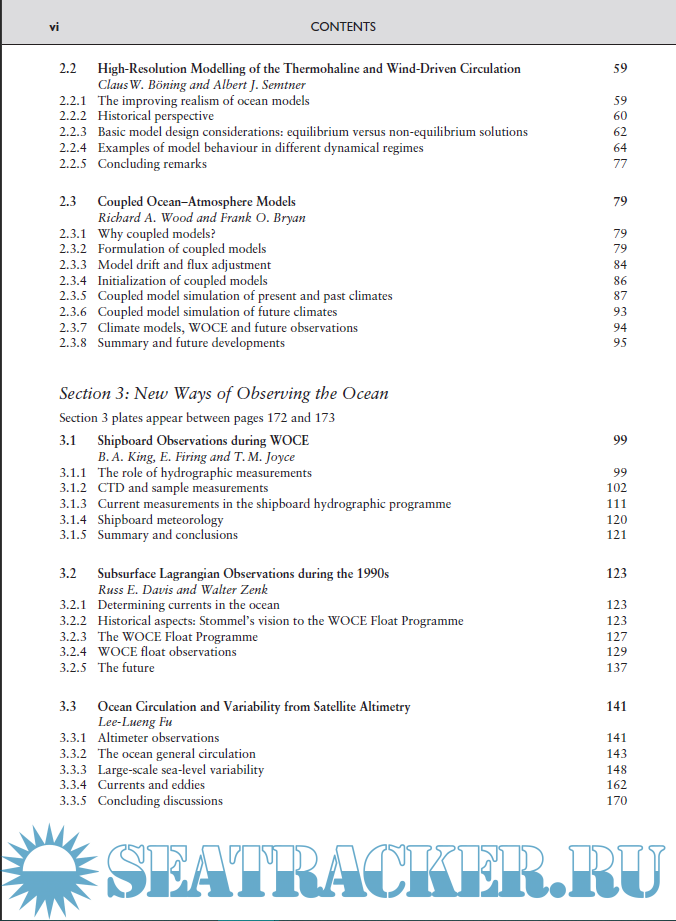 vi CONTENTS

2.2 High-Resolution Modelling of the Thermohaline and Wind-Driven Circulation 59
Claus W. Böning and Albert J. Semtner
2.2.1 The improving realism of ocean models 59
2.2.2 Historical perspective 60
2.2.3 Basic model design considerations: equilibrium versus non-equilibrium solutions 62
2.2.4 Examples of model behaviour in different dynamical regimes 64
2.2.5 Concluding remarks 77

2.3 Coupled Ocean–Atmosphere Models 79
Richard A. Wood and Frank O. Bryan
2.3.1 Why coupled models? 79
2.3.2 Formulation of coupled models 79
2.3.3 Model drift and flux adjustment 84
2.3.4 Initialization of coupled models 86
2.3.5 Coupled model simulation of present and past climates 87
2.3.6 Coupled model simulation of future climates 93
2.3.7 Climate models, WOCE and future observations 94
2.3.8 Summary and future developments 95

Section 3: New Ways of Observing the Ocean
Section 3 plates appear between pages 172 and 173

3.1 Shipboard Observations during WOCE 99
B. A. King, E. Firing and T. M. Joyce
3.1.1 The role of hydrographic measurements 99
3.1.2 CTD and sample measurements 102
3.1.3 Current measurements in the shipboard hydrographic programme 111
3.1.4 Shipboard meteorology 120
3.1.5 Summary and conclusions 121

3.2 Subsurface Lagrangian Observations during the 1990s 123
Russ E. Davis and Walter Zenk
3.2.1 Determining currents in the ocean 123
3.2.2 Historical aspects: Stommel's vision to the WOCE Float Programme 123
3.2.3 The WOCE Float Programme 127
3.2.4 WOCE float observations 129
3.2.5 The future 137

3.3 Ocean Circulation and Variability from Satellite Altimetry 141
Lee-Lueng Fu
3.3.1 Altimeter observations 141
3.3.2 The ocean general circulation 143
3.3.3 Large-scale sea-level variability 148
3.3.4 Currents and eddies 162
3.3.5 Concluding discussions 170

SEATRACKER.RU